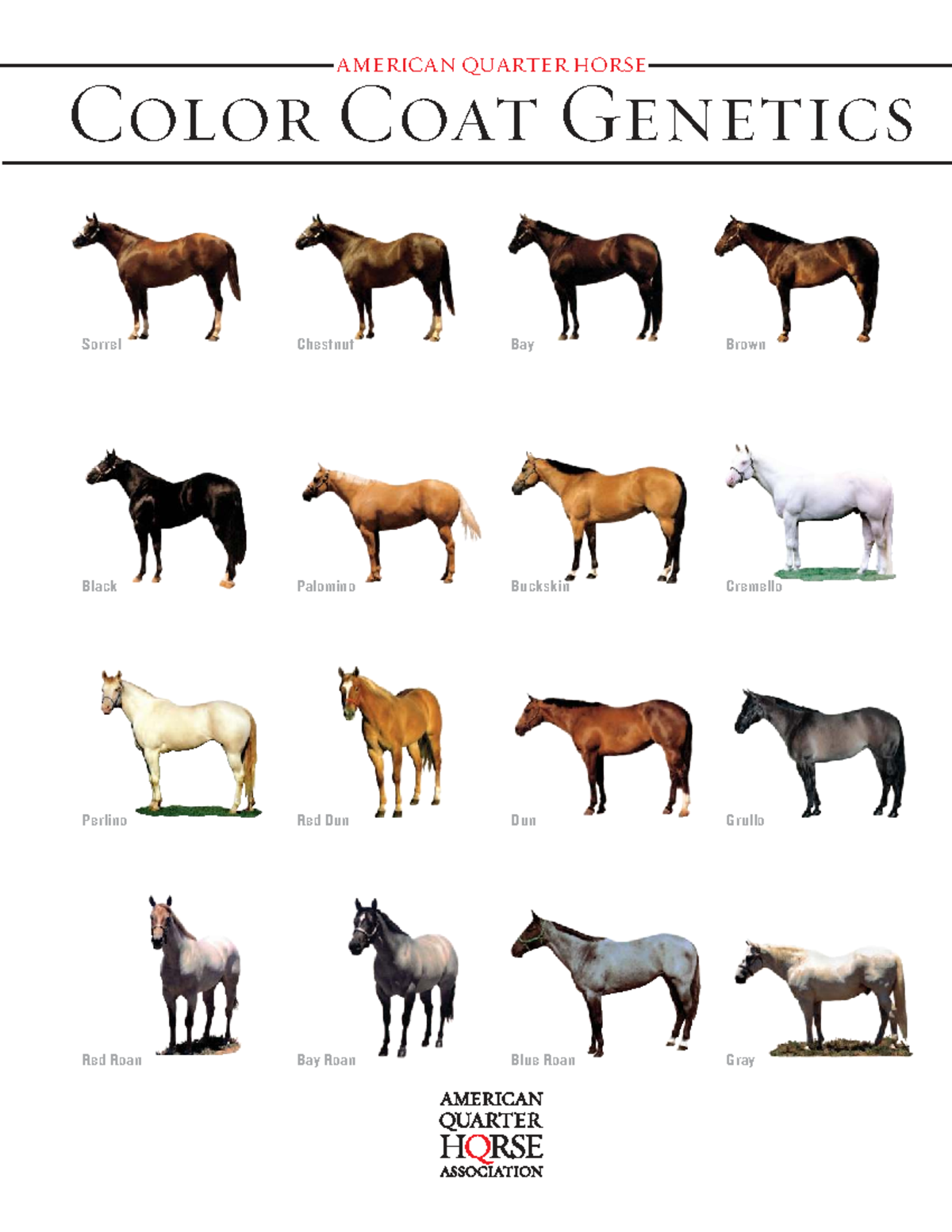 AMERICAN QUARTER HORSE

COLOR COAT GENETICS

Sorrel

Chestnut

Bay

Brown

Black

Palomino

Buckskin

Cremello

Perlino

Red Dun

Dun

Grullo

Red Roan

Bay Roan

Blue Roan

Gray

AMERICAN QUARTER HORSE ASSOCIATION